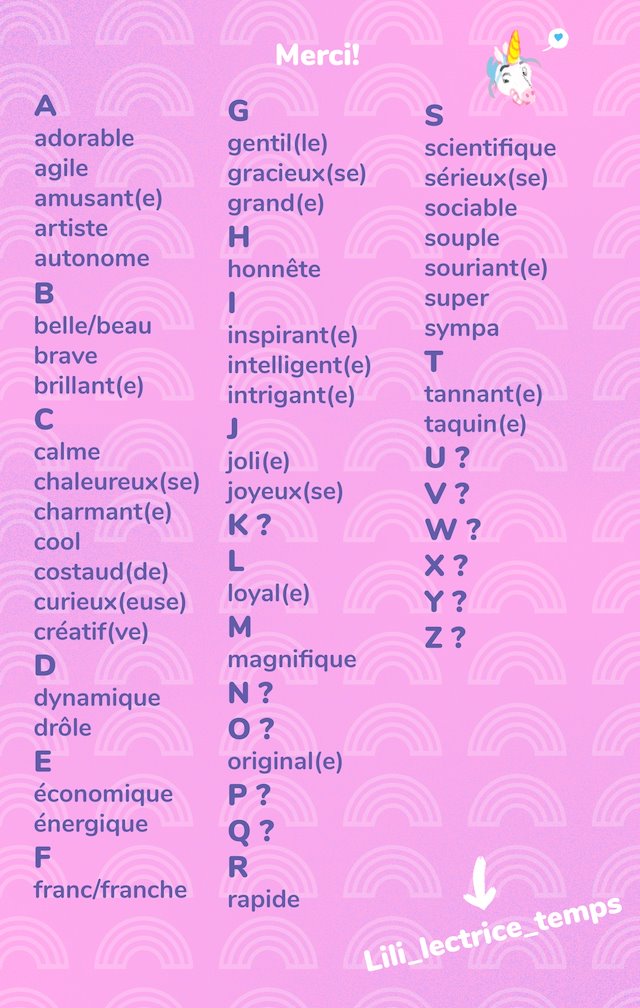 Merci!

A
adorable
agile
amusant(e)
artiste
autonome
B
belle/beau
brave
brillant(e)
C
calme
chaleureux(se)
charmant(e)
cool
costaud(de)
curieux(euse)
créatif(ve)
D
dynamique
drôle
E
économique
énergique
F
franc/franche

G
gentil(le)
gracieux(se)
grand(e)
H
honnête
I
inspirant(e)
intelligent(e)
intrigant(e)
J
joli(e)
joyeux(se)
K ?
L
loyal(e)
M
magnifique
N ?
O ?
original(e)
P ?
Q ?
R
rapide

S
scientifique
sérieux(se)
sociable
souple
souriant(e)
super
sympa
T
tannant(e)
taquin(e)
U ?
V ?
W ?
X ?
Y ?
Z ?

Lili_lectrice_temps